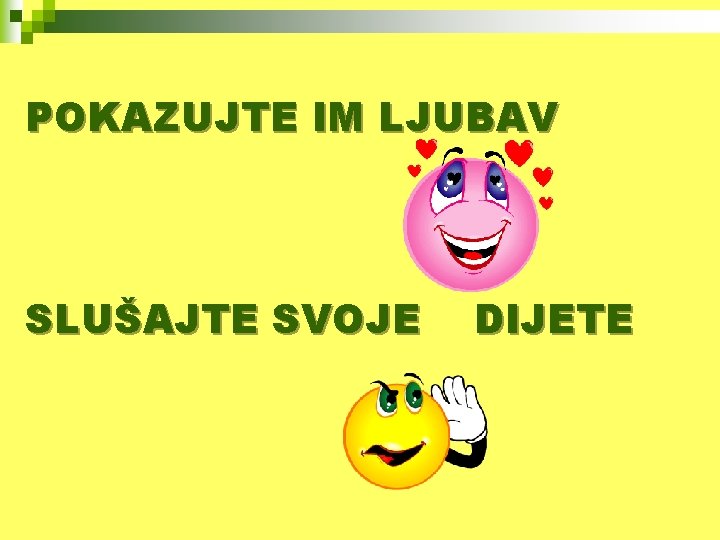 POKAZUJTE IM LJUBAV

SLUŠAJTE SVOJE DIJETE